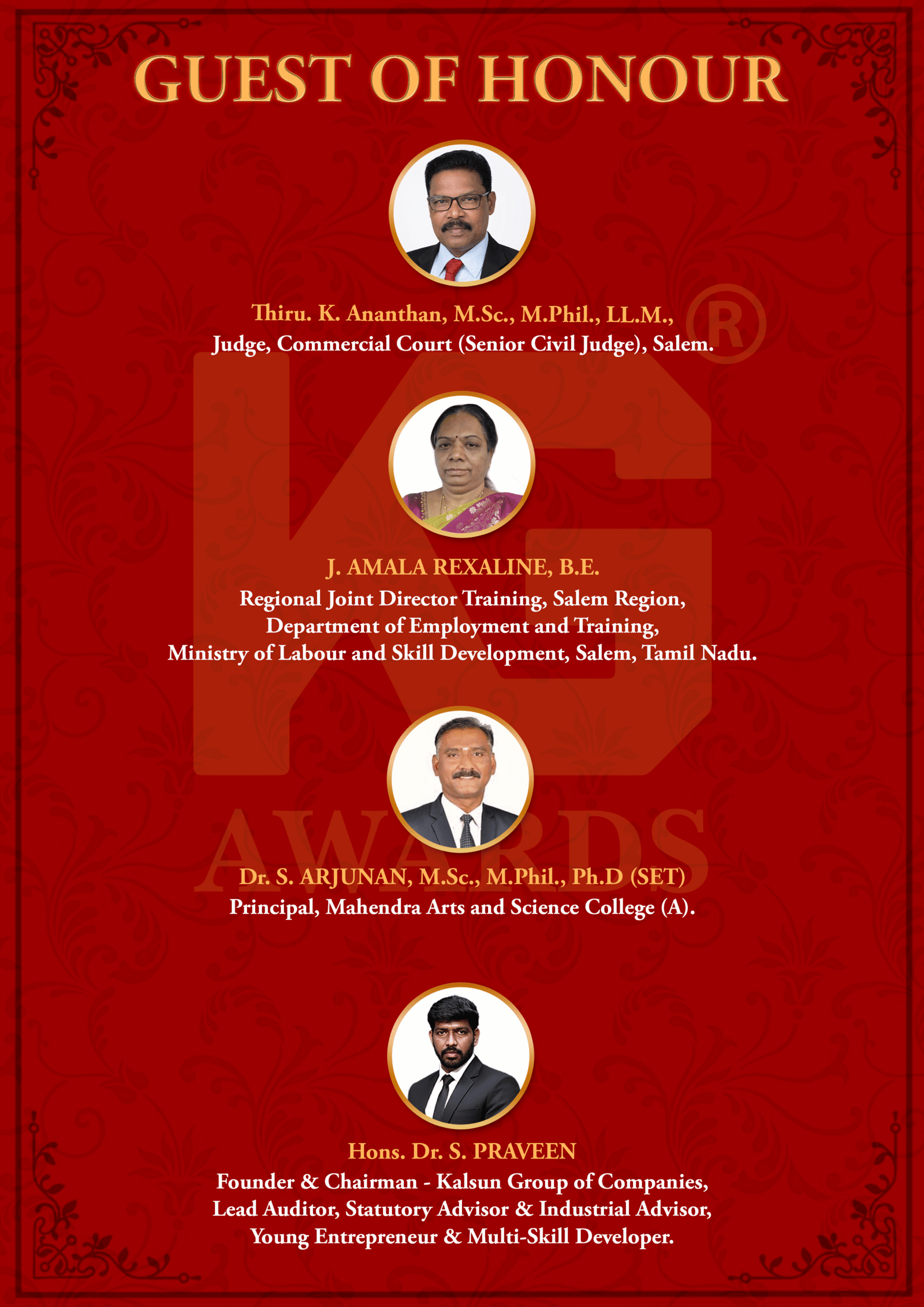 GUEST OF HONOUR

Thiru. K. Ananthan, M.Sc., M.Phil., LL.M.,
Judge, Commercial Court (Senior Civil Judge), Salem.

J. AMALA REXALINE, B.E.
Regional Joint Director Training, Salem Region,
Department of Employment and Training,
Ministry of Labour and Skill Development, Salem, Tamil Nadu.

Dr. S. ARJUNAN, M.Sc., M.Phil., Ph.D (SET)
Principal, Mahendra Arts and Science College (A).

Hons. Dr. S. PRAVEEN
Founder & Chairman - Kalsun Group of Companies,
Lead Auditor, Statutory Advisor & Industrial Advisor,
Young Entrepreneur & Multi-Skill Developer.

KG® AWARDS